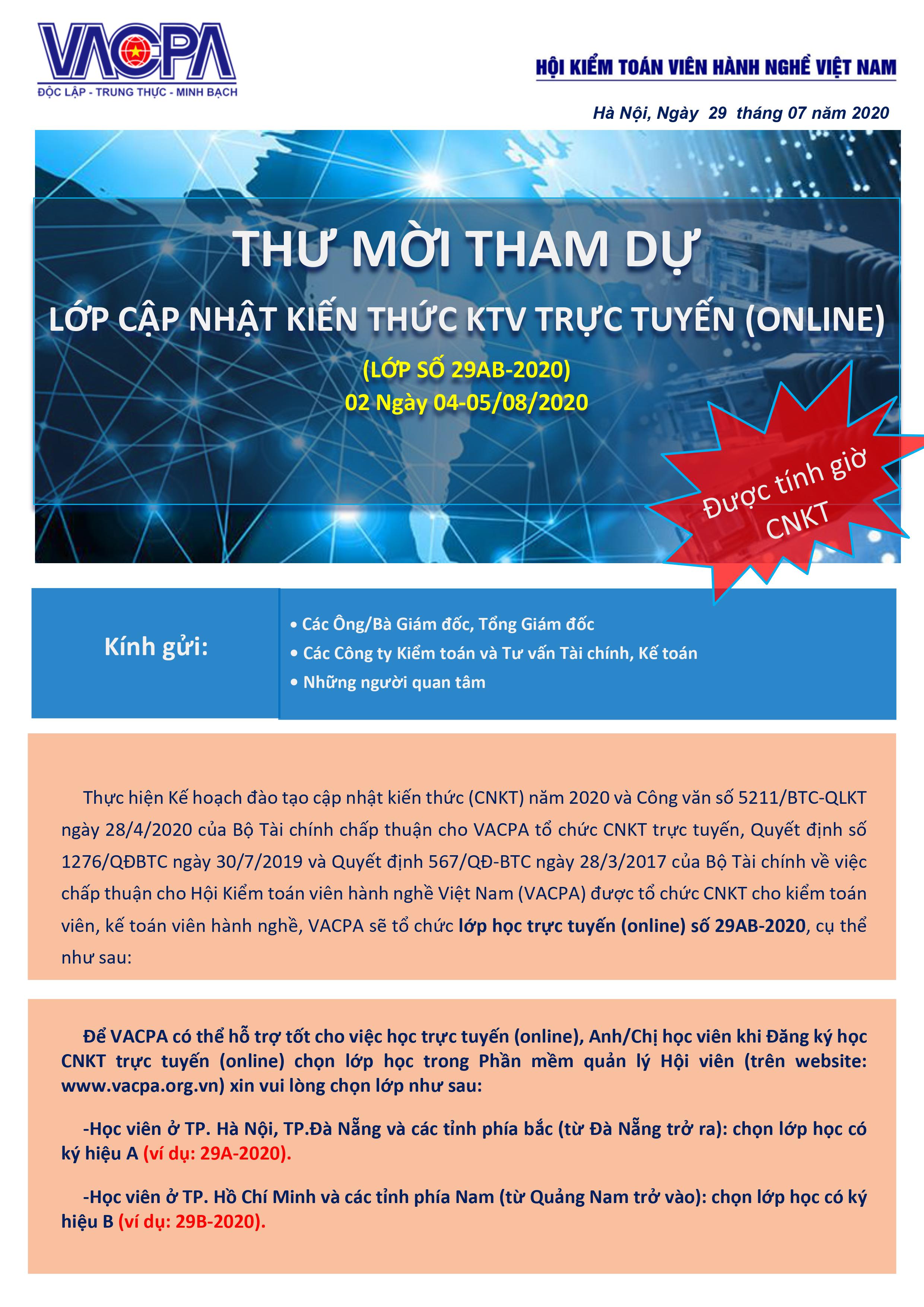 VACPA
ĐỘC LẬP - TRUNG THỰC - MINH BẠCH

HỘI KIỂM TOÁN VIÊN HÀNH NGHỀ VIỆT NAM

Hà Nội, Ngày 29 tháng 07 năm 2020

THƯ MỜI THAM DỰ

LỚP CẬP NHẬT KIẾN THỨC KTV TRỰC TUYẾN (ONLINE)

(LỚP SỐ 29AB-2020)

02 Ngày 04-05/08/2020

Được tính giờ CNKT

Kính gửi:

• Các Ông/Bà Giám đốc, Tổng Giám đốc
• Các Công ty Kiểm toán và Tư vấn Tài chính, Kế toán
• Những người quan tâm

Thực hiện Kế hoạch đào tạo cập nhật kiến thức (CNKT) năm 2020 và Công văn số 5211/BTC-QLKT ngày 28/4/2020 của Bộ Tài chính chấp thuận cho VACPA tổ chức CNKT trực tuyến, Quyết định số 1276/QĐBTC ngày 30/7/2019 và Quyết định 567/QĐ-BTC ngày 28/3/2017 của Bộ Tài chính về việc chấp thuận cho Hội Kiểm toán viên hành nghề Việt Nam (VACPA) được tổ chức CNKT cho kiểm toán viên, kế toán viên hành nghề, VACPA sẽ tổ chức lớp học trực tuyến (online) số 29AB-2020, cụ thể như sau:

Để VACPA có thể hỗ trợ tốt cho việc học trực tuyến (online), Anh/Chị học viên khi Đăng ký học CNKT trực tuyến (online) chọn lớp học trong Phần mềm quản lý Hội viên (trên website: www.vacpa.org.vn) xin vui lòng chọn lớp như sau:

-Học viên ở TP. Hà Nội, TP.Đà Nẵng và các tỉnh phía bắc (từ Đà Nẵng trở ra): chọn lớp học có ký hiệu A (ví dụ: 29A-2020).

-Học viên ở TP. Hồ Chí Minh và các tỉnh phía Nam (từ Quảng Nam trở vào): chọn lớp học có ký hiệu B (ví dụ: 29B-2020).